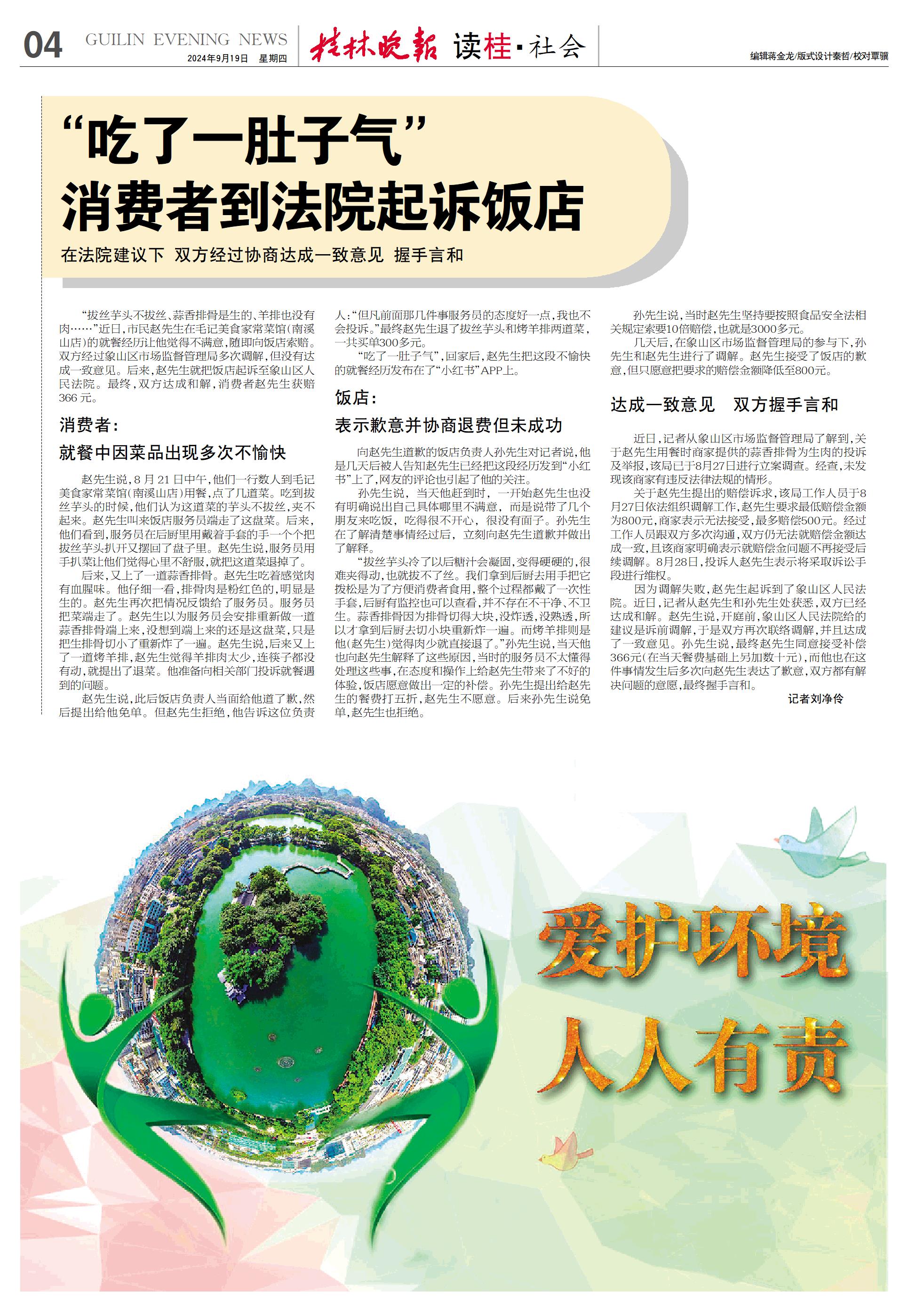 04 GUILIN EVENING NEWS
2024年9月19日 星期四

桂林晚报 读桂·社会

编辑蒋金龙/版式设计秦哲/校对覃骥

“吃了一肚子气”
消费者到法院起诉饭店

在法院建议下 双方经过协商达成一致意见 握手言和

“拔丝芋头不拔丝、蒜香排骨是生的、羊排也没有肉……”近日，市民赵先生在毛记美食家常菜馆（南溪山店）的就餐经历让他觉得不满意，随即向饭店索赔。双方经过象山区市场监督管理局多次调解，但没有达成一致意见。后来，赵先生就把饭店起诉至象山区人民法院。最终，双方达成和解，消费者赵先生获赔366元。

消费者：
就餐中因菜品出现多次不愉快

赵先生说，8月21日中午，他们一行数人到毛记美食家常菜馆（南溪山店）用餐，点了几道菜。吃到拔丝芋头的时候，他们认为这道菜的芋头不拔丝，夹不起来。赵先生叫来饭店服务员端走了这盘菜。后来，他们看到，服务员在后厨里用戴着手套的手一个个把拔丝芋头扒开又摆回了盘子里。赵先生说，服务员用手扒菜让他们觉得心里不舒服，就把这道菜退掉了。

后来，又上了一道蒜香排骨。赵先生吃着感觉肉有血腥味。他仔细一看，排骨肉是粉红色的，明显是生的。赵先生再次把情况反馈给了服务员。服务员把菜端走了。赵先生以为服务员会安排重新做一道蒜香排骨端上来，没想到端上来的还是这盘菜，只是把生排骨切小了重新炸了一遍。赵先生说，后来又上了一道烤羊排，赵先生觉得羊排肉太少，连筷子都没有动，就提出了退菜。他准备向相关部门投诉就餐遇到的问题。

赵先生说，此后饭店负责人当面给他道了歉，然后提出给他免单。但赵先生拒绝，他告诉这位负责人：“但凡前面那几件事服务员的态度好一点，我也不会投诉。”最终赵先生退了拔丝芋头和烤羊排两道菜，一共买单300多元。

“吃了一肚子气”，回家后，赵先生把这段不愉快的就餐经历发布在了“小红书”APP上。

饭店：
表示歉意并协商退费但未成功

向赵先生道歉的饭店负责人孙先生对记者说，他是几天后被人告知赵先生已经把这段经历发到“小红书”上了，网友的评论也引起了他的关注。

孙先生说，当天他赶到时，一开始赵先生也没有明确说出自己具体哪里不满意，而是说带了几个朋友来吃饭，吃得很不开心，很没有面子。孙先生在了解清楚事情经过后，立刻向赵先生道歉并做出了解释。

“拔丝芋头冷了以后糖汁会凝固，变得硬硬的，很难夹得动，也就拔不了丝。我们拿到后厨去用手把它拨松是为了方便消费者食用，整个过程都戴了一次性手套，后厨有监控也可以查看，并不存在不干净、不卫生。蒜香排骨因为排骨切得大块，没炸透，没熟透，所以才拿到后厨去切小块重新炸一遍。而烤羊排则是他（赵先生）觉得肉少就直接退了。”孙先生说，当天他也向赵先生解释了这些原因，当时的服务员不太懂得处理这些事，在态度和操作上给赵先生带来了不好的体验，饭店愿意做出一定的补偿。孙先生提出给赵先生的餐费打五折，赵先生不愿意。后来孙先生说免单，赵先生也拒绝。

孙先生说，当时赵先生坚持要按照食品安全法相关规定索要10倍赔偿，也就是3000多元。

几天后，在象山区市场监督管理局的参与下，孙先生和赵先生进行了调解。赵先生接受了饭店的歉意，但只愿意把要求的赔偿金额降低至800元。

达成一致意见 双方握手言和

近日，记者从象山区市场监督管理局了解到，关于赵先生用餐时商家提供的蒜香排骨为生肉的投诉及举报，该局已于8月27日进行立案调查。经查，未发现该商家有违反法律法规的情形。

关于赵先生提出的赔偿诉求，该局工作人员于8月27日依法组织调解工作，赵先生要求最低赔偿金额为800元，商家表示无法接受，最多赔偿500元。经过工作人员跟双方多次沟通，双方仍无法就赔偿金额达成一致，且该商家明确表示就赔偿金问题不再接受后续调解。8月28日，投诉人赵先生表示将采取诉讼手段进行维权。

因为调解失败，赵先生起诉到了象山区人民法院。近日，记者从赵先生和孙先生处获悉，双方已经达成和解。赵先生说，开庭前，象山区人民法院给的建议是诉前调解，于是双方再次联络调解，并且达成了一致意见。孙先生说，最终赵先生同意接受补偿366元（在当天餐费基础上另加数十元），而他也在这件事情发生后多次向赵先生表达了歉意，双方都有解决问题的意愿，最终握手言和。

记者刘净伶

爱护环境
人人有责